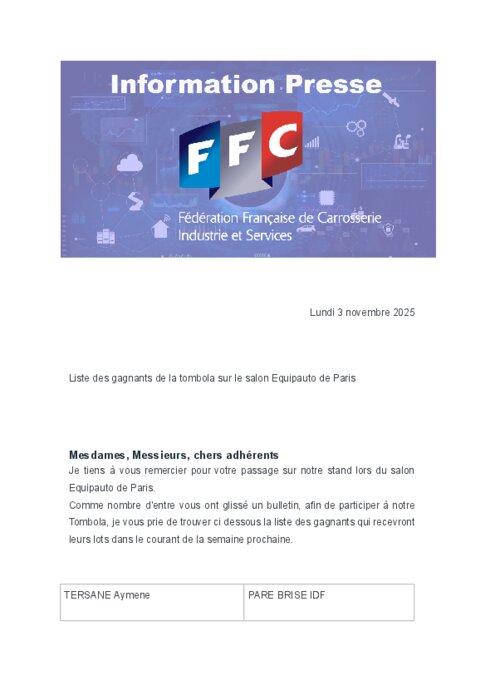 Information Presse

FFC

Fédération Française de Carrosserie
Industrie et Services

Lundi 3 novembre 2025

Liste des gagnants de la tombola sur le salon Equipauto de Paris

Mesdames, Messieurs, chers adhérents

Je tiens à vous remercier pour votre passage sur notre stand lors du salon Equipauto de Paris.

Comme nombre d'entre vous ont glissé un bulletin, afin de participer à notre Tombola, je vous prie de trouver ci dessous la liste des gagnants qui recevront leurs lots dans le courant de la semaine prochaine.

| TERSANE Aymene | PARE BRISE IDF |
|---|---|